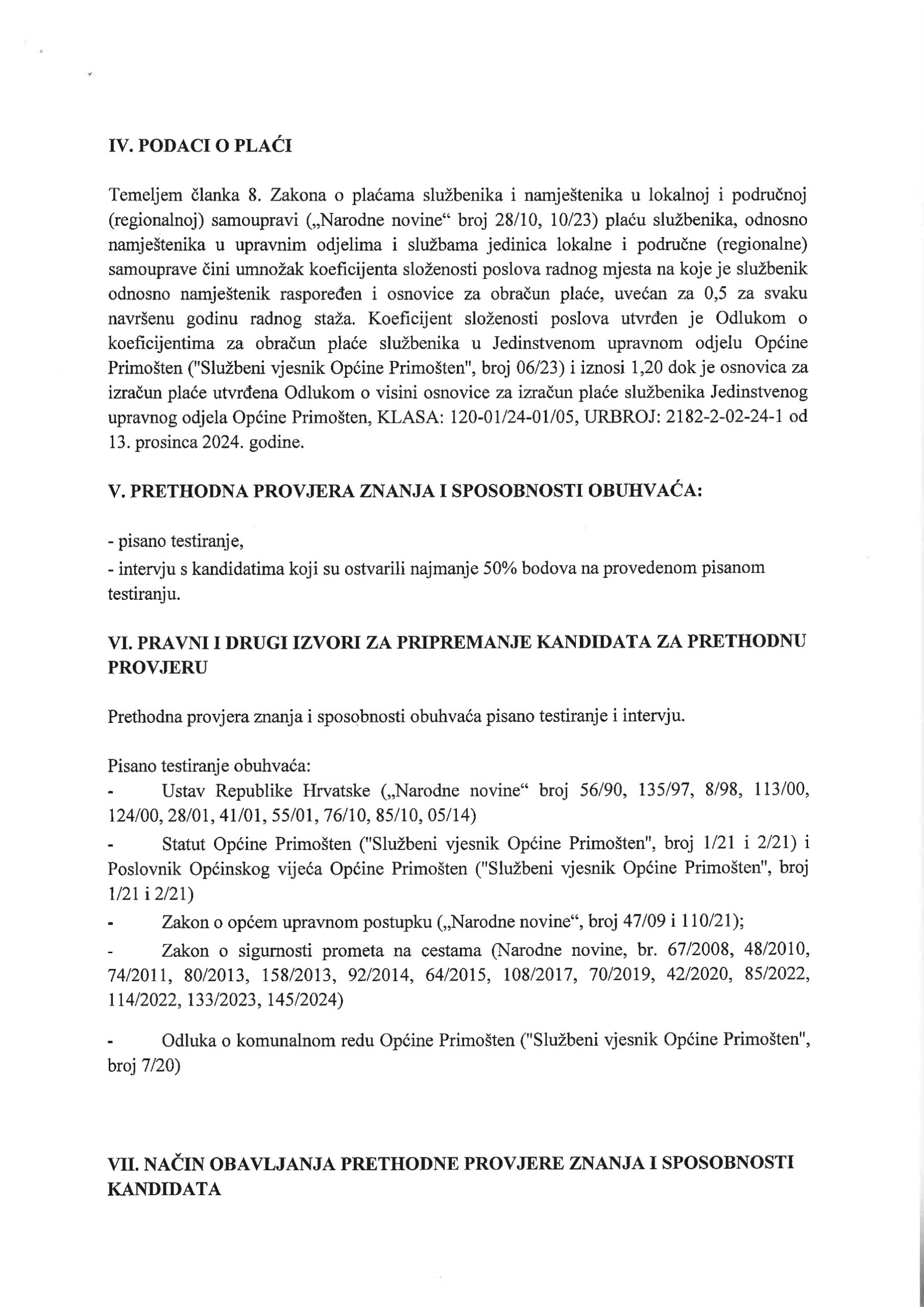 IV. PODACI O PLAĆI

Temeljem članka 8. Zakona o plaćama službenika i namještenika u lokalnoj i područnoj (regionalnoj) samoupravi („Narodne novine“ broj 28/10, 10/23) plaću službenika, odnosno namještenika u upravnim odjelima i službama jedinica lokalne i područne (regionalne) samouprave čini umnožak koeficijenta složenosti poslova radnog mjesta na koje je službenik odnosno namještenik raspoređen i osnovice za obračun plaće, uvećan za 0,5 za svaku navršenu godinu radnog staža. Koeficijent složenosti poslova utvrđen je Odlukom o koeficijentima za obračun plaće službenika u Jedinstvenom upravnom odjelu Općine Primošten ("Službeni vjesnik Općine Primošten", broj 06/23) i iznosi 1,20 dok je osnovica za izračun plaće utvrđena Odlukom o visini osnovice za izračun plaće službenika Jedinstvenog upravnog odjela Općine Primošten, KLASA: 120-01/24-01/05, URBROJ: 2182-2-02-24-1 od 13. prosinca 2024. godine.

V. PRETHODNA PROVJERA ZNANJA I SPOSOBNOSTI OBUHVAĆA:

- pisano testiranje,
- intervju s kandidatima koji su ostvarili najmanje 50% bodova na provedenom pisanom testiranju.

VI. PRAVNI I DRUGI IZVORI ZA PRIPREMANJE KANDIDATA ZA PRETHODNU PROVJERU

Prethodna provjera znanja i sposobnosti obuhvaća pisano testiranje i intervju.

Pisano testiranje obuhvaća:
- Ustav Republike Hrvatske („Narodne novine“ broj 56/90, 135/97, 8/98, 113/00, 124/00, 28/01, 41/01, 55/01, 76/10, 85/10, 05/14)
- Statut Općine Primošten ("Službeni vjesnik Općine Primošten", broj 1/21 i 2/21) i Poslovnik Općinskog vijeća Općine Primošten ("Službeni vjesnik Općine Primošten", broj 1/21 i 2/21)
- Zakon o općem upravnom postupku („Narodne novine“, broj 47/09 i 110/21);
- Zakon o sigurnosti prometa na cestama (Narodne novine, br. 67/2008, 48/2010, 74/2011, 80/2013, 158/2013, 92/2014, 64/2015, 108/2017, 70/2019, 42/2020, 85/2022, 114/2022, 133/2023, 145/2024)
- Odluka o komunalnom redu Općine Primošten ("Službeni vjesnik Općine Primošten", broj 7/20)

VII. NAČIN OBAVLJANJA PRETHODNE PROVJERE ZNANJA I SPOSOBNOSTI KANDIDATA